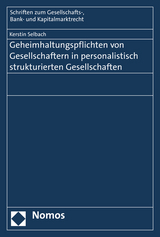 Schriften zum Gesellschafts-, Bank- und Kapitalmarktrecht

Kerstin Selbach

Geheimhaltungspflichten von Gesellschaftern in personalistisch strukturierten Gesellschaften

Nomos